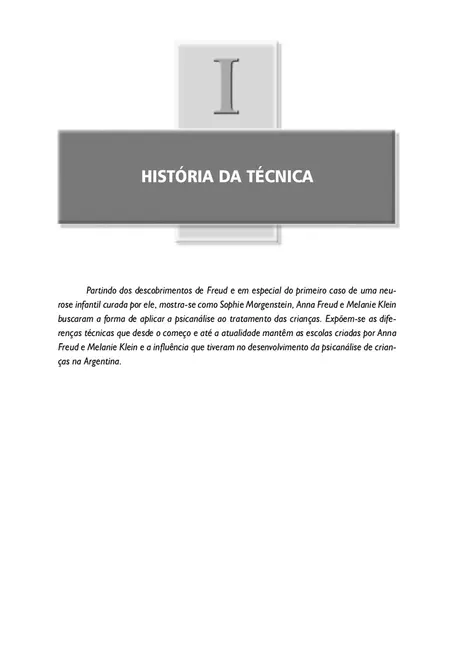 I

HISTÓRIA DA TÉCNICA

Partindo dos descobrimentos de Freud e em especial do primeiro caso de uma neurose infantil curada por ele, mostra-se como Sophie Morgenstein, Anna Freud e Melanie Klein buscaram a forma de aplicar a psicanálise ao tratamento das crianças. Expõem-se as diferenças técnicas que desde o começo e até a atualidade mantêm as escolas criadas por Anna Freud e Melanie Klein e a influência que tiveram no desenvolvimento da psicanálise de crianças na Argentina.